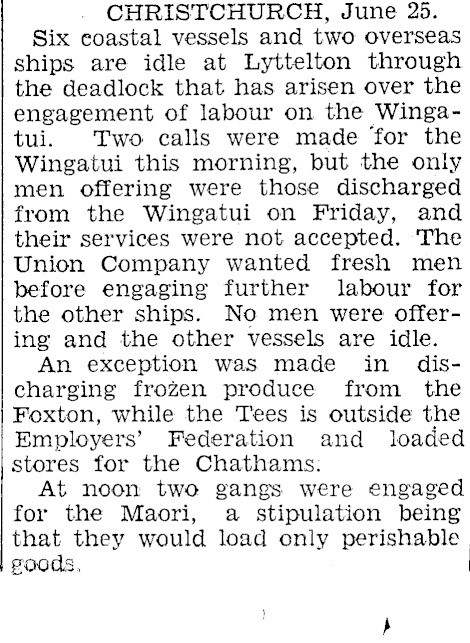 CHRISTCHURCH, June 25.

Six coastal vessels and two overseas ships are idle at Lyttelton through the deadlock that has arisen over the engagement of labour on the Wingatui. Two calls were made for the Wingatui this morning, but the only men offering were those discharged from the Wingatui on Friday, and their services were not accepted. The Union Company wanted fresh men before engaging further labour for the other ships. No men were offering and the other vessels are idle.

An exception was made in discharging frozen produce from the Foxton, while the Tees is outside the Employers' Federation and loaded stores for the Chathams.

At noon two gangs were engaged for the Maori, a stipulation being that they would load only perishable goods.